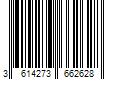 3 614273 662628